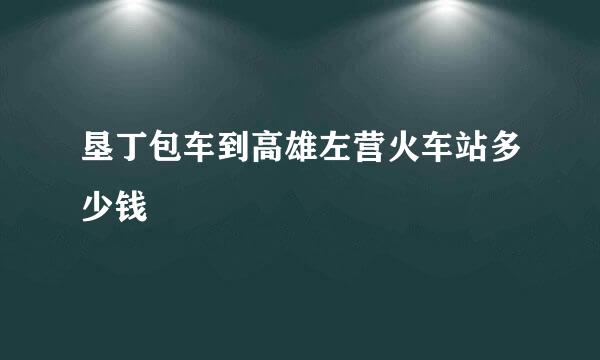 垦丁包车到高雄左营火车站多少钱